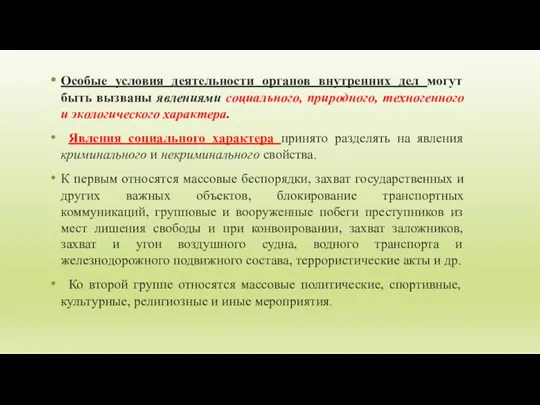 • Особые условия деятельности органов внутренних дел могут быть вызваны явлениями социального, природного, техногенного и экологического характера.

• Явления социального характера принято разделять на явления криминального и некриминального свойства.

• К первым относятся массовые беспорядки, захват государственных и других важных объектов, блокирование транспортных коммуникаций, групповые и вооруженные побеги преступников из мест лишения свободы и при конвоировании, захват заложников, захват и угон воздушного судна, водного транспорта и железнодорожного подвижного состава, террористические акты и др.

• Ко второй группе относятся массовые политические, спортивные, культурные, религиозные и иные мероприятия.